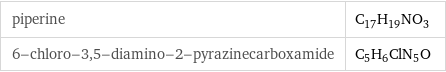 | piperine | $C_{17}H_{19}NO_3$ |
|---|---|
| 6-chloro-3,5-diamino-2-pyrazinecarboxamide | $C_5H_6ClN_5O$ |